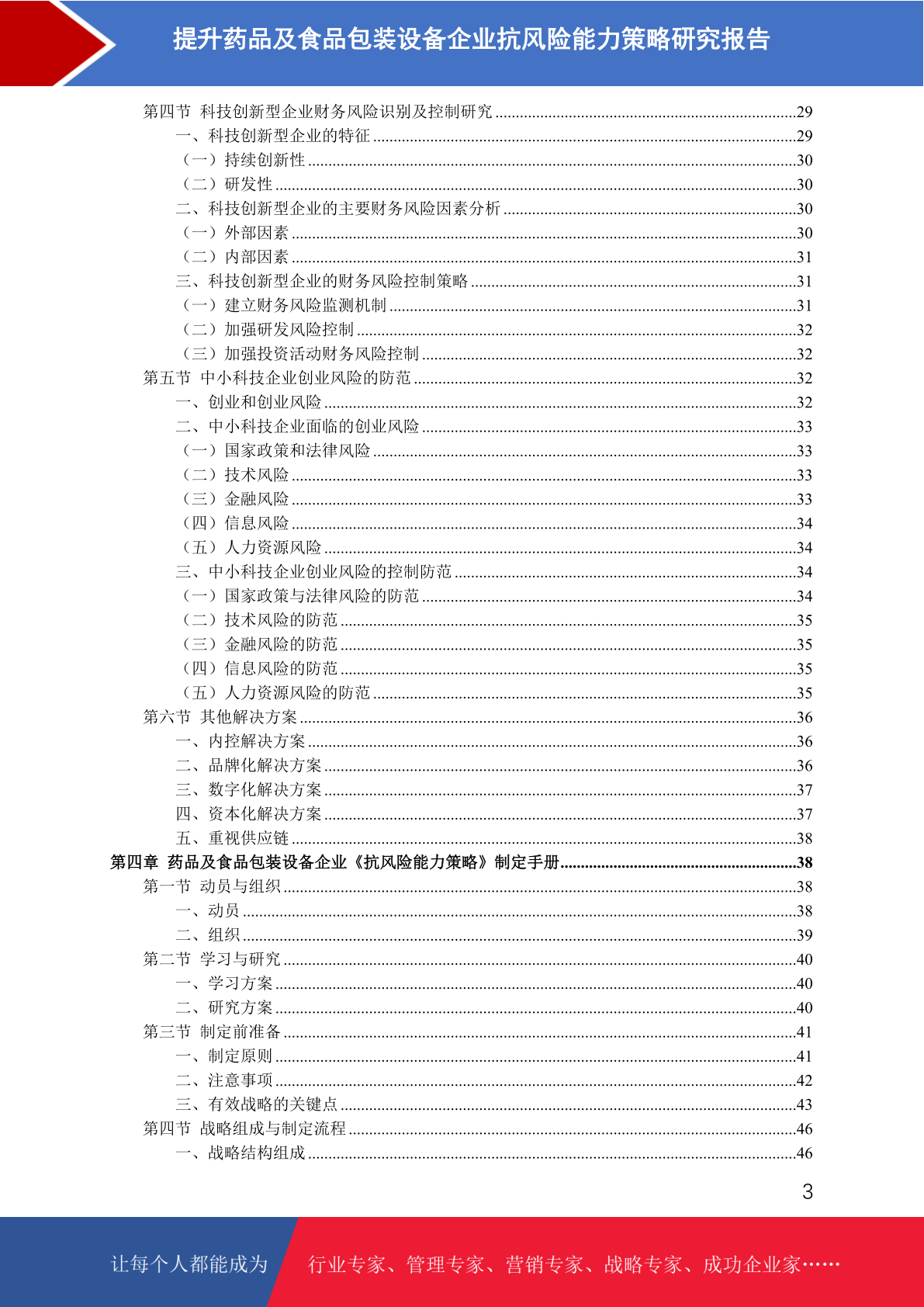 提升药品及食品包装设备企业抗风险能力策略研究报告

第四节 科技创新型企业财务风险识别及控制研究 ........29
一、科技创新型企业的特征 ........29
（一）持续创新性 ........30
（二）研发性 ........30
二、科技创新型企业的主要财务风险因素分析 ........30
（一）外部因素 ........30
（二）内部因素 ........31
三、科技创新型企业的财务风险控制策略 ........31
（一）建立财务风险监测机制 ........31
（二）加强研发风险控制 ........32
（三）加强投资活动财务风险控制 ........32
第五节 中小科技企业创业风险的防范 ........32
一、创业和创业风险 ........32
二、中小科技企业面临的创业风险 ........33
（一）国家政策和法律风险 ........33
（二）技术风险 ........33
（三）金融风险 ........33
（四）信息风险 ........34
（五）人力资源风险 ........34
三、中小科技企业创业风险的控制防范 ........34
（一）国家政策与法律风险的防范 ........34
（二）技术风险的防范 ........35
（三）金融风险的防范 ........35
（四）信息风险的防范 ........35
（五）人力资源风险的防范 ........35
第六节 其他解决方案 ........36
一、内控解决方案 ........36
二、品牌化解决方案 ........36
三、数字化解决方案 ........37
四、资本化解决方案 ........37
五、重视供应链 ........38
第四章 药品及食品包装设备企业《抗风险能力策略》制定手册 ........38
第一节 动员与组织 ........38
一、动员 ........38
二、组织 ........39
第二节 学习与研究 ........40
一、学习方案 ........40
二、研究方案 ........40
第三节 制定前准备 ........41
一、制定原则 ........41
二、注意事项 ........42
三、有效战略的关键点 ........43
第四节 战略组成与制定流程 ........46
一、战略结构组成 ........46

3

让每个人都能成为 行业专家、管理专家、营销专家、战略专家、成功企业家……